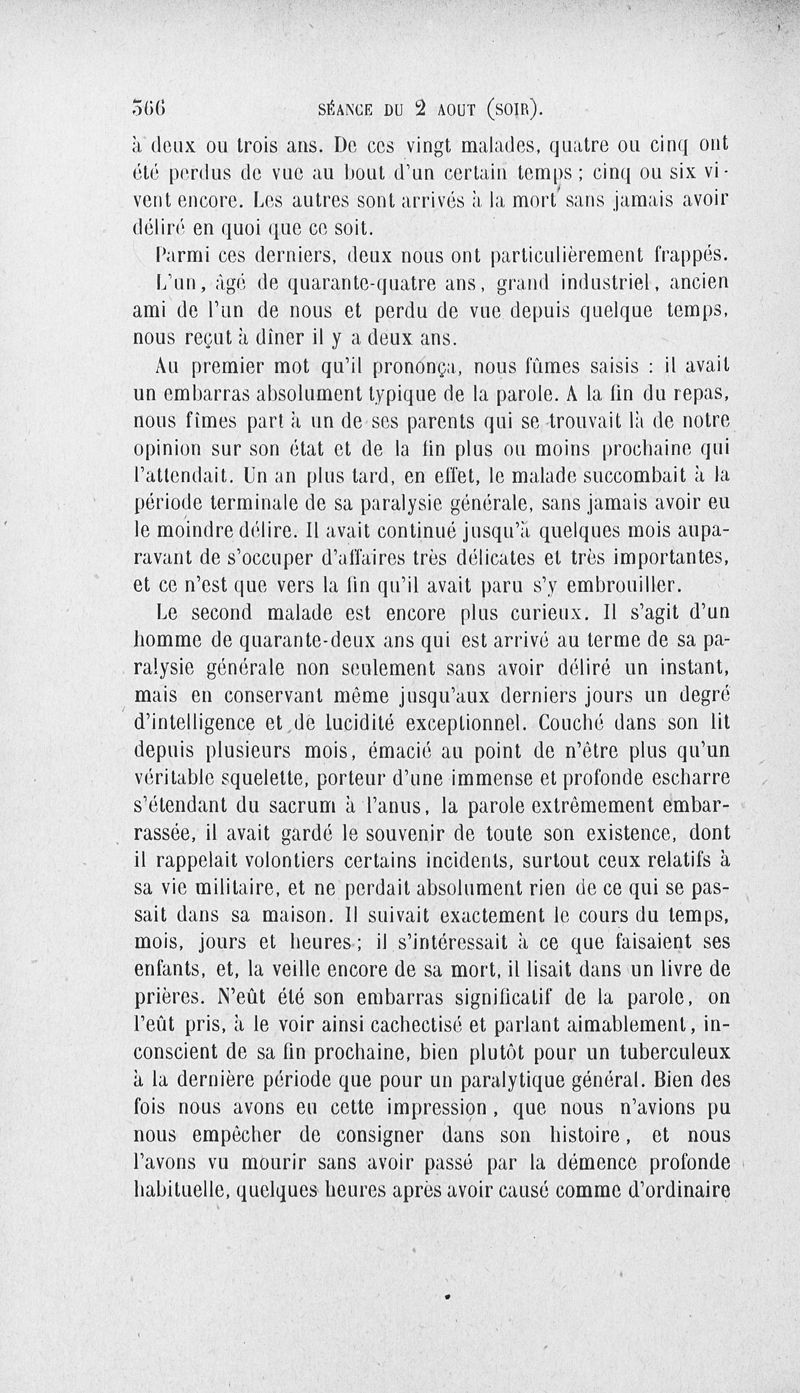 566 SÉANCE DU 2 AOUT (SOIR).

à deux ou trois ans. De ces vingt malades, quatre ou cinq ont été perdus de vue au bout d'un certain temps ; cinq ou six vivent encore. Les autres sont arrivés à la mort sans jamais avoir déliré en quoi que ce soit.

Parmi ces derniers, deux nous ont particulièrement frappés.

L'un, âgé de quarante-quatre ans, grand industriel, ancien ami de l'un de nous et perdu de vue depuis quelque temps, nous reçut à dîner il y a deux ans.

Au premier mot qu'il prononça, nous fûmes saisis : il avait un embarras absolument typique de la parole. A la fin du repas, nous fîmes part à un de ses parents qui se trouvait là de notre opinion sur son état et de la fin plus ou moins prochaine qui l'attendait. Un an plus tard, en effet, le malade succombait à la période terminale de sa paralysie générale, sans jamais avoir eu le moindre délire. Il avait continué jusqu'à quelques mois auparavant de s'occuper d'affaires très délicates et très importantes, et ce n'est que vers la fin qu'il avait paru s'y embrouiller.

Le second malade est encore plus curieux. Il s'agit d'un homme de quarante-deux ans qui est arrivé au terme de sa paralysie générale non seulement sans avoir déliré un instant, mais en conservant même jusqu'aux derniers jours un degré d'intelligence et de lucidité exceptionnel. Couché dans son lit depuis plusieurs mois, émacié au point de n'être plus qu'un véritable squelette, porteur d'une immense et profonde escharre s'étendant du sacrum à l'anus, la parole extrêmement embarrassée, il avait gardé le souvenir de toute son existence, dont il rappelait volontiers certains incidents, surtout ceux relatifs à sa vie militaire, et ne perdait absolument rien de ce qui se passait dans sa maison. Il suivait exactement le cours du temps, mois, jours et heures ; il s'intéressait à ce que faisaient ses enfants, et, la veille encore de sa mort, il lisait dans un livre de prières. N'eût été son embarras significatif de la parole, on l'eût pris, à le voir ainsi cachectisé et parlant aimablement, inconscient de sa fin prochaine, bien plutôt pour un tuberculeux à la dernière période que pour un paralytique général. Bien des fois nous avons eu cette impression, que nous n'avions pu nous empêcher de consigner dans son histoire, et nous l'avons vu mourir sans avoir passé par la démence profonde habituelle, quelques heures après avoir causé comme d'ordinaire